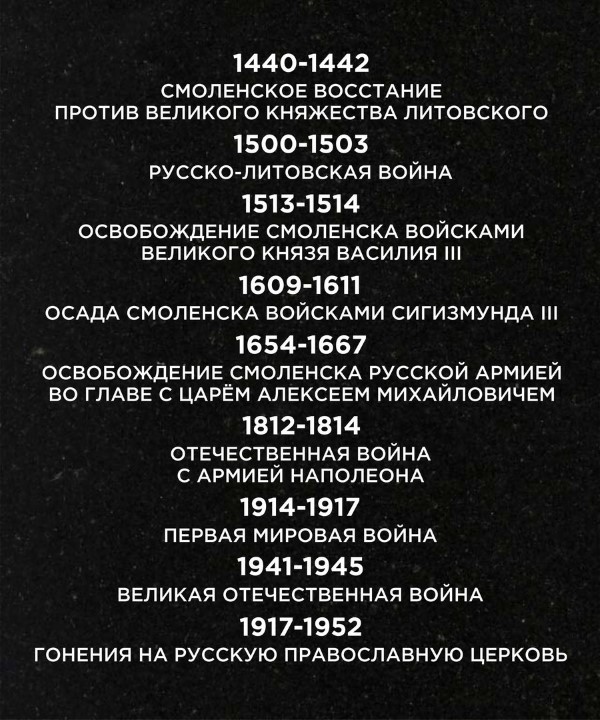 1440-1442
СМОЛЕНСКОЕ ВОССТАНИЕ ПРОТИВ ВЕЛИКОГО КНЯЖЕСТВА ЛИТОВСКОГО

1500-1503
РУССКО-ЛИТОВСКАЯ ВОЙНА

1513-1514
ОСВОБОЖДЕНИЕ СМОЛЕНСКА ВОЙСКАМИ ВЕЛИКОГО КНЯЗЯ ВАСИЛИЯ III

1609-1611
ОСАДА СМОЛЕНСКА ВОЙСКАМИ СИГИЗМУНДА III

1654-1667
ОСВОБОЖДЕНИЕ СМОЛЕНСКА РУССКОЙ АРМИЕЙ ВО ГЛАВЕ С ЦАРЁМ АЛЕКСЕЕМ МИХАЙЛОВИЧЕМ

1812-1814
ОТЕЧЕСТВЕННАЯ ВОЙНА С АРМИЕЙ НАПОЛЕОНА

1914-1917
ПЕРВАЯ МИРОВАЯ ВОЙНА

1941-1945
ВЕЛИКАЯ ОТЕЧЕСТВЕННАЯ ВОЙНА

1917-1952
ГОНЕНИЯ НА РУССКУЮ ПРАВОСЛАВНУЮ ЦЕРКОВЬ